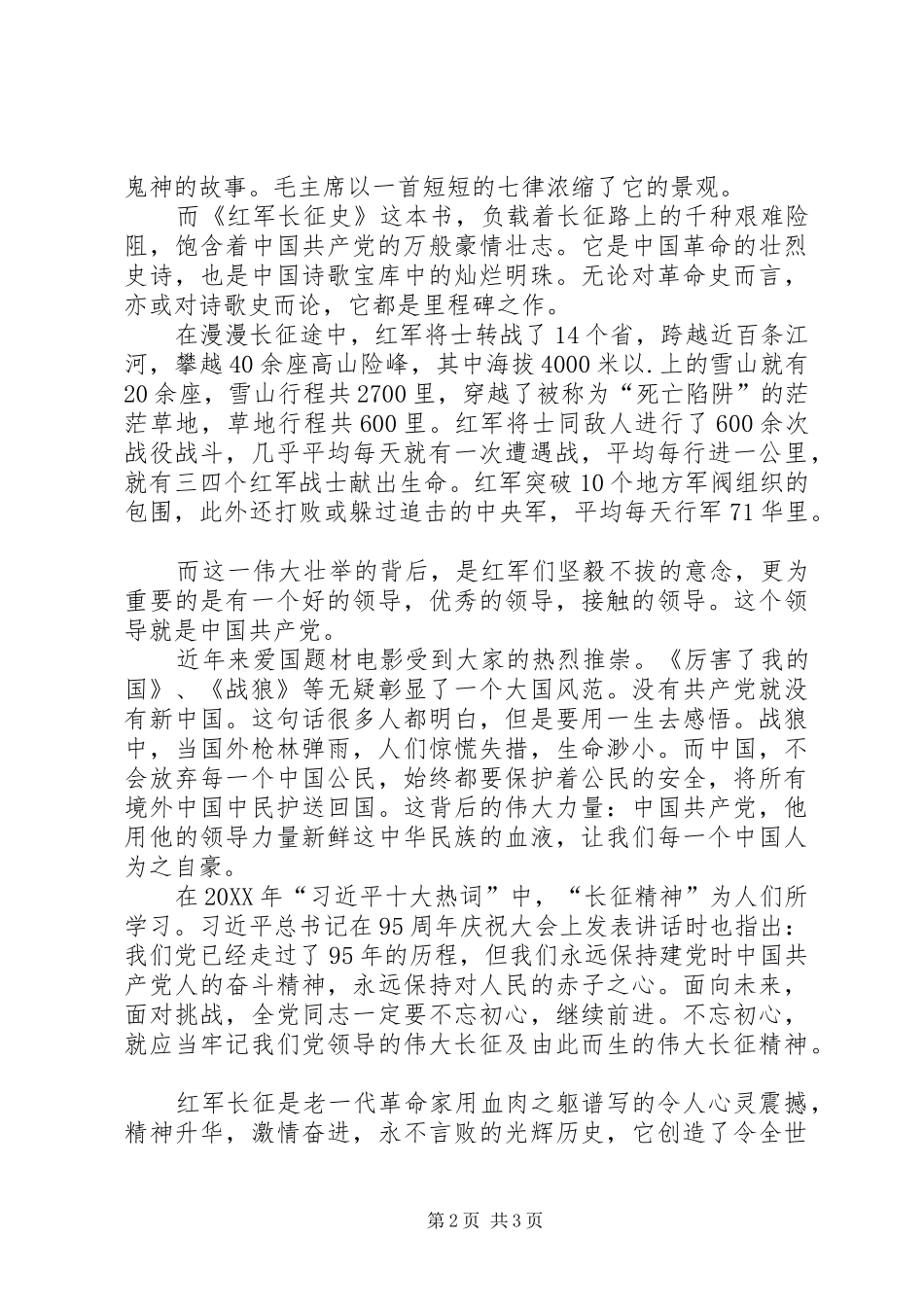 鬼神的故事。毛主席以一首短短的七律浓缩了它的景观。

而《红军长征史》这本书，负载着长征路上的千种艰难险阻，饱含着中国共产党的万般豪情壮志。它是中国革命的壮烈史诗，也是中国诗歌宝库中的灿烂明珠。无论对革命史而言，亦或对诗歌史而论，它都是里程碑之作。

在漫漫长征途中，红军将士转战了14个省，跨越近百条江河，攀越40余座高山险峰，其中海拔4000米以.上的雪山就有20余座，雪山行程共2700里，穿越了被称为“死亡陷阱”的茫茫草地，草地行程共600里。红军将士同敌人进行了600余次战役战斗，几乎平均每天就有一次遭遇战，平均每行进一公里，就有三四个红军战士献出生命。红军突破10个地方军阀组织的包围，此外还打败或躲过追击的中央军，平均每天行军71华里。

而这一伟大壮举的背后，是红军们坚毅不拔的意念，更为重要的是有一个好的领导，优秀的领导，接触的领导。这个领导就是中国共产党。

近年来爱国题材电影受到大家的热烈推崇。《厉害了我的国》、《战狼》等无疑彰显了一个大国风范。没有共产党就没有新中国。这句话很多人都明白，但是要用一生去感悟。战狼中，当国外枪林弹雨，人们惊慌失措，生命渺小。而中国，不会放弃每一个中国公民，始终都要保护着公民的安全，将所有境外中国中民护送回国。这背后的伟大力量：中国共产党，他用他的领导力量新鲜这中华民族的血液，让我们每一个中国人为之自豪。

在20XX年“习近平十大热词”中，“长征精神”为人们所学习。习近平总书记在95周年庆祝大会上发表讲话时也指出：我们党已经走过了95年的历程，但我们永远保持建党时中国共产党人的奋斗精神，永远保持对人民的赤子之心。面向未来，面对挑战，全党同志一定要不忘初心，继续前进。不忘初心，就应当牢记我们党领导的伟大长征及由此而生的伟大长征精神。

红军长征是老一代革命家用血肉之躯谱写的令人心灵震撼，精神升华，激情奋进，永不言败的光辉历史，它创造了令全世

第2页 共3页